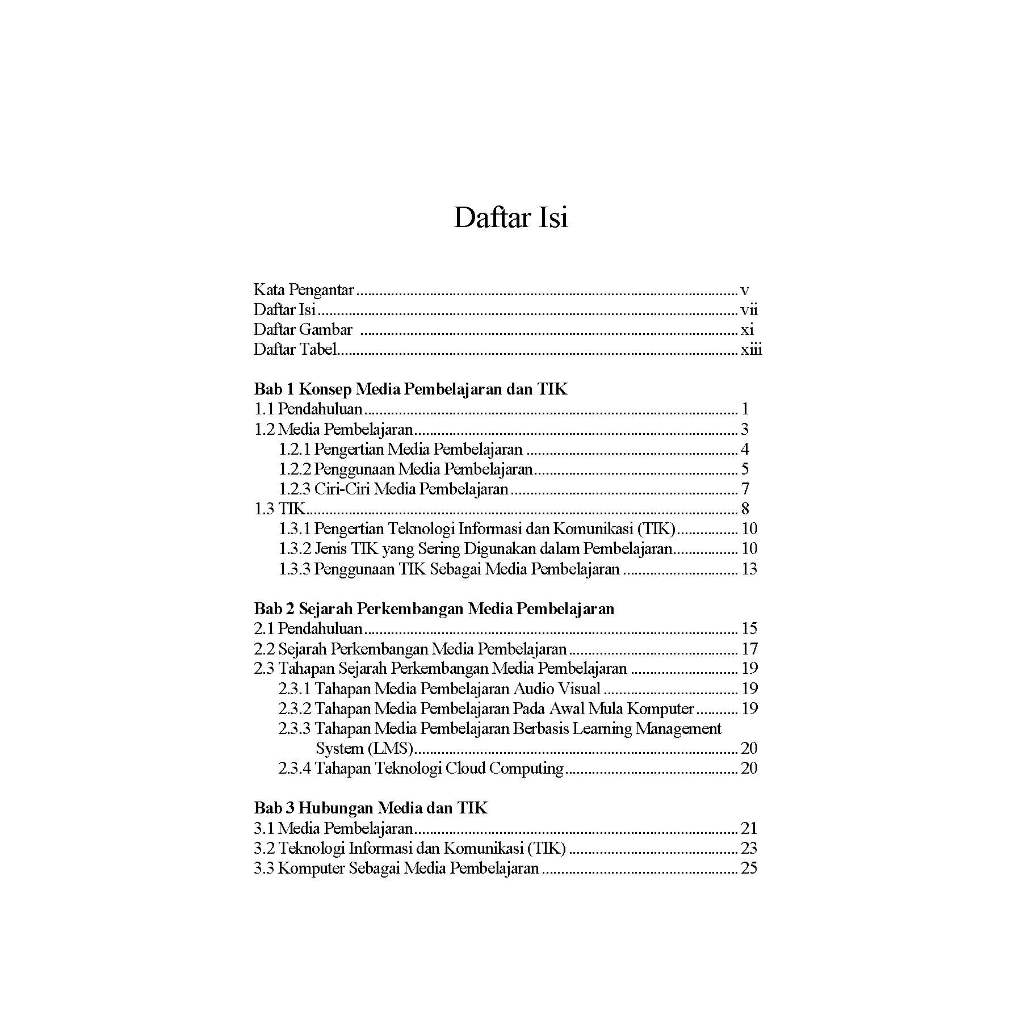 Daftar Isi

Kata Pengantar v
Daftar Isi vii
Daftar Gambar xi
Daftar Tabel xiii

Bab 1 Konsep Media Pembelajaran dan TIK
1.1 Pendahuluan 1
1.2 Media Pembelajaran 3
1.2.1 Pengertian Media Pembelajaran 4
1.2.2 Penggunaan Media Pembelajaran 5
1.2.3 Ciri-Ciri Media Pembelajaran 7
1.3 TIK 8
1.3.1 Pengertian Teknologi Informasi dan Komunikasi (TIK) 10
1.3.2 Jenis TIK yang Sering Digunakan dalam Pembelajaran 10
1.3.3 Penggunaan TIK Sebagai Media Pembelajaran 13

Bab 2 Sejarah Perkembangan Media Pembelajaran
2.1 Pendahuluan 15
2.2 Sejarah Perkembangan Media Pembelajaran 17
2.3 Tahapan Sejarah Perkembangan Media Pembelajaran 19
2.3.1 Tahapan Media Pembelajaran Audio Visual 19
2.3.2 Tahapan Media Pembelajaran Pada Awal Mula Komputer 19
2.3.3 Tahapan Media Pembelajaran Berbasis Learning Management System (LMS) 20
2.3.4 Tahapan Teknologi Cloud Computing 20

Bab 3 Hubungan Media dan TIK
3.1 Media Pembelajaran 21
3.2 Teknologi Informasi dan Komunikasi (TIK) 23
3.3 Komputer Sebagai Media Pembelajaran 25